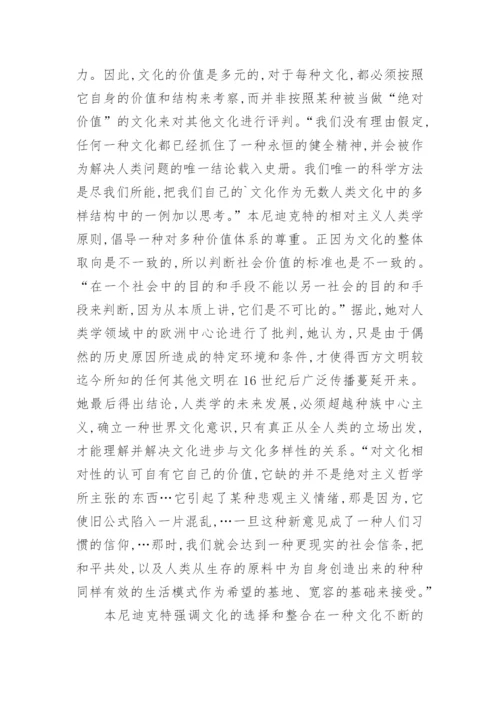 力。因此，文化的价值是多元的，对于每种文化，都必须按照它自身的价值和结构来考察，而并非按照某种被当做“绝对价值”的文化来对其他文化进行评判。“我们没有理由假定，任何一种文化都已经抓住了一种永恒的健全精神，并会被作为解决人类问题的唯一结论载入史册。我们唯一的科学方法是尽我们所能，把我们自己的`文化作为无数人类文化中的多样结构中的一例加以思考。”本尼迪克特的相对主义人类学原则，倡导一种对多种价值体系的尊重。正因为文化的整体取向是不一致的，所以判断社会价值的标准也是不一致的。“在一个社会中的目的和手段不能以另一社会的目的和手段来判断，因为从本质上讲，它们是不可比的。”据此，她对人类学领域中的欧洲中心论进行了批判，她认为，只是由于偶然的历史原因所造成的特定环境和条件，才使得西方文明较迄今所知的任何其他文明在16世纪后广泛传播蔓延开来。她最后得出结论，人类学的未来发展，必须超越种族中心主义，确立一种世界文化意识，只有真正从全人类的立场出发，才能理解并解决文化进步与文化多样性的关系。“对文化相对性的认可自有它自己的价值，它缺的并不是绝对主义哲学所主张的东西…它引起了某种悲观主义情绪，那是因为，它使旧公式陷入一片混乱，…一旦这种新意见成了一种人们习惯的信仰，…那时，我们就会达到一种更现实的社会信条，把和平共处，以及人类从生存的原料中为自身创造出来的种种同样有效的生活模式作为希望的基地、宽容的基础来接受。”

本尼迪克特强调文化的选择和整合在一种文化不断的